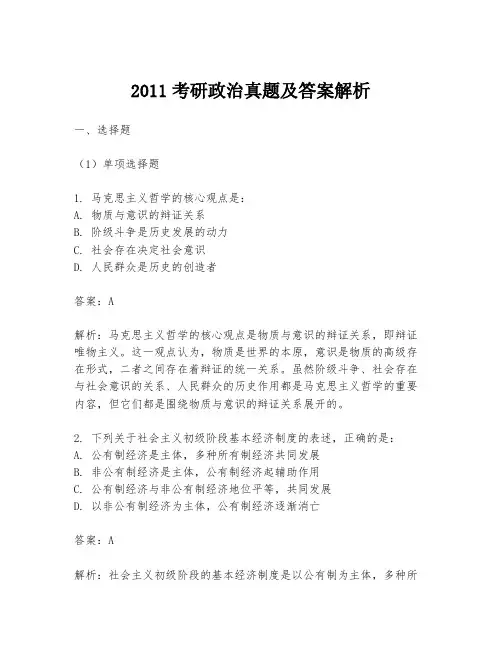 2011 考研政治真题及答案解析

一、选择题

（1）单项选择题

1. 马克思主义哲学的核心观点是：
A. 物质与意识的辩证关系
B. 阶级斗争是历史发展的动力
C. 社会存在决定社会意识
D. 人民群众是历史的创造者

答案：A

解析：马克思主义哲学的核心观点是物质与意识的辩证关系，即辩证唯物主义。这一观点认为，物质是世界的本原，意识是物质的高级存在形式，二者之间存在着辩证的统一关系。虽然阶级斗争、社会存在与社会意识的关系、人民群众的历史作用都是马克思主义哲学的重要内容，但它们都是围绕物质与意识的辩证关系展开的。

2. 下列关于社会主义初级阶段基本经济制度的表述，正确的是：
A. 公有制经济是主体，多种所有制经济共同发展
B. 非公有制经济是主体，公有制经济起辅助作用
C. 公有制经济与非公有制经济地位平等，共同发展
D. 以非公有制经济为主体，公有制经济逐渐消亡

答案：A

解析：社会主义初级阶段的基本经济制度是以公有制为主体，多种所